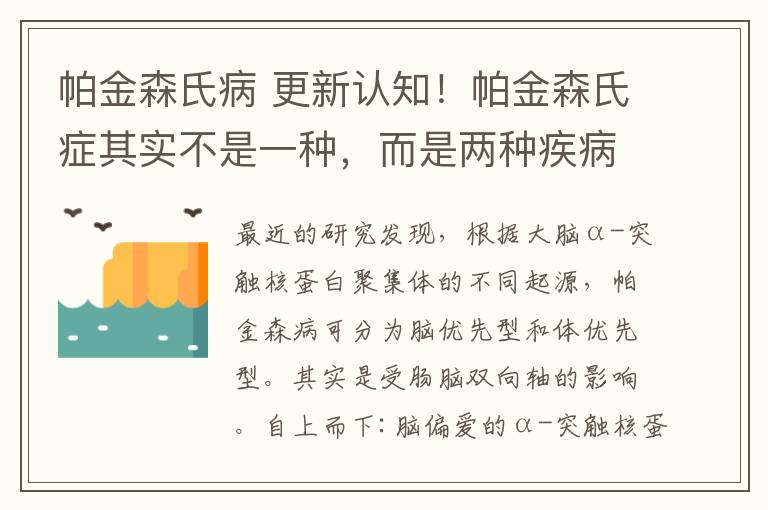 帕金森氏病 更新认知！帕金森氏症其实不是一种，而是两种疾病

最近的研究发现，根据大脑α-突触核蛋白聚集体的不同起源，帕金森病可分为脑优先型和体优先型。其实是受肠脑双向轴的影响。自上而下：脑偏爱的α-突触核蛋